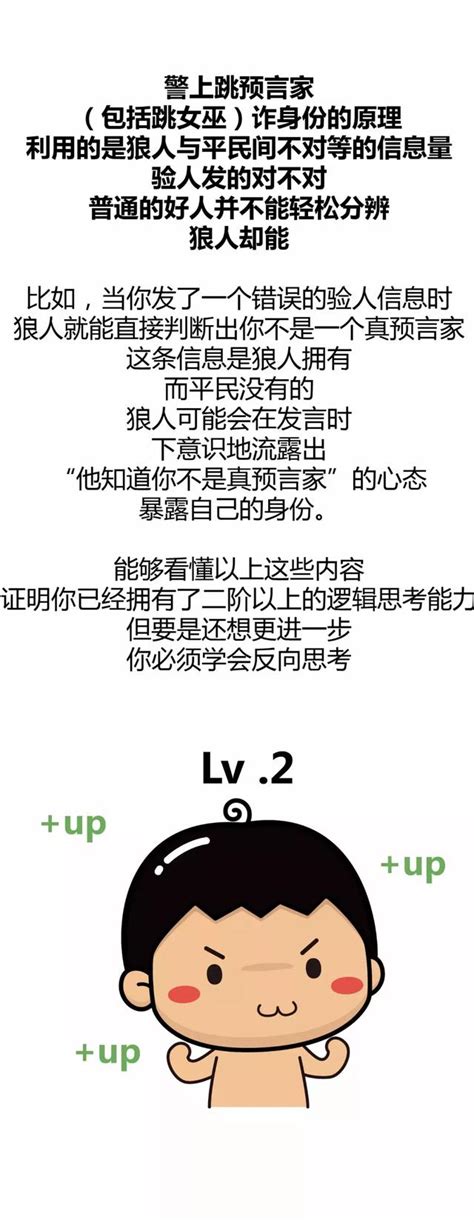 警上跳预言家
（包括跳女巫）诈身份的原理
利用的是狼人与平民间不对等的信息量
验人发的对不对
普通的好人并不能轻松分辨
狼人却能

比如，当你发了一个错误的验人信息时
狼人就能直接判断出你不是一个真预言家
这条信息是狼人拥有
而平民没有的
狼人可能会在发言时
下意识地流露出
“他知道你不是真预言家”的心态
暴露自己的身份。

能够看懂以上这些内容
证明你已经拥有了二阶以上的逻辑思考能力
但要是还想更进一步
你必须学会反向思考

Lv .2

+up

+up

+up